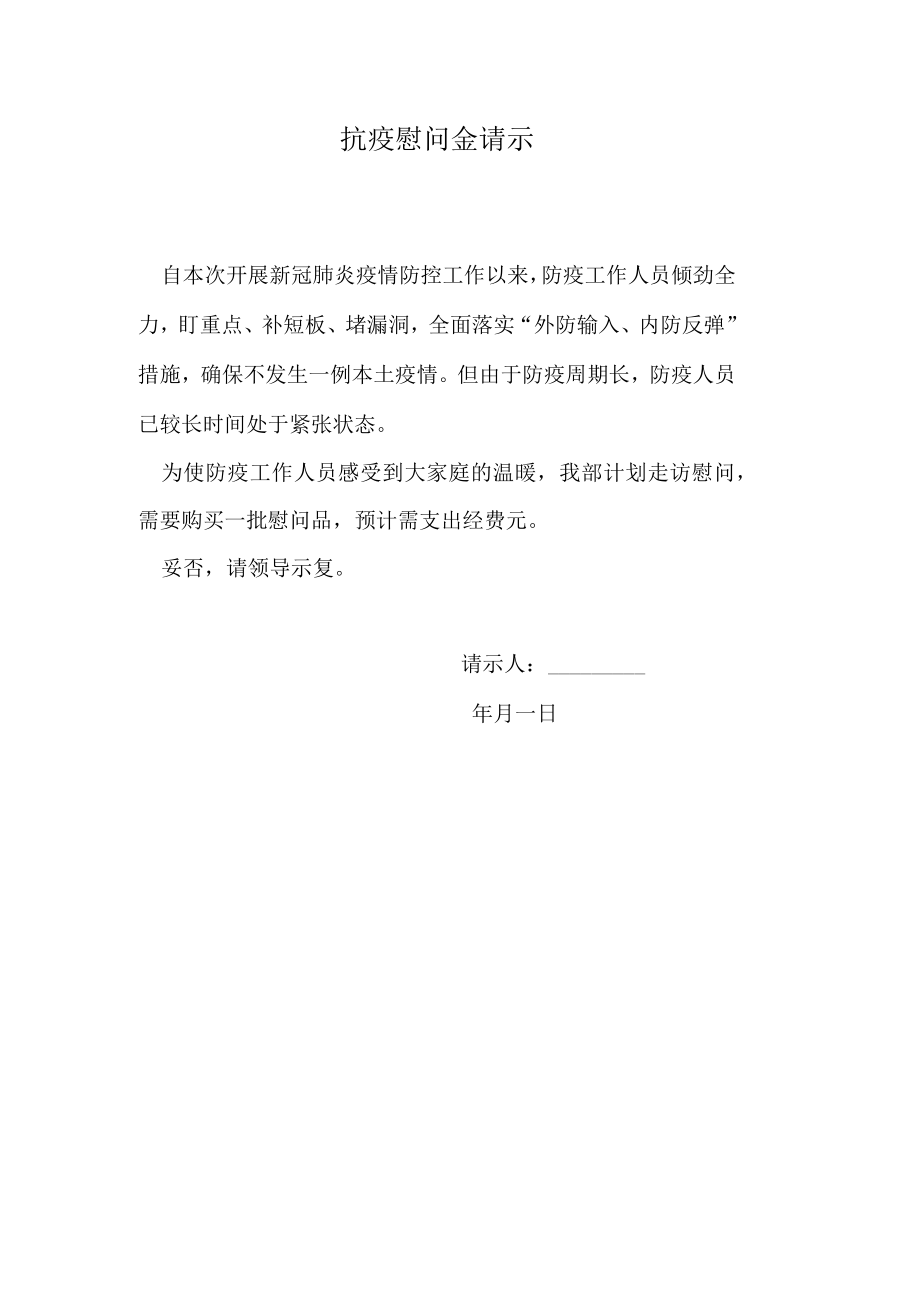 抗疫慰问金请示

自本次开展新冠肺炎疫情防控工作以来，防疫工作人员倾劲全力，盯重点、补短板、堵漏洞，全面落实“外防输入、内防反弹”措施，确保不发生一例本土疫情。但由于防疫周期长，防疫人员已较长时间处于紧张状态。

为使防疫工作人员感受到大家庭的温暖，我部计划走访慰问，需要购买一批慰问品，预计需支出经费元。

妥否，请领导示复。

请示人：________

年月一日